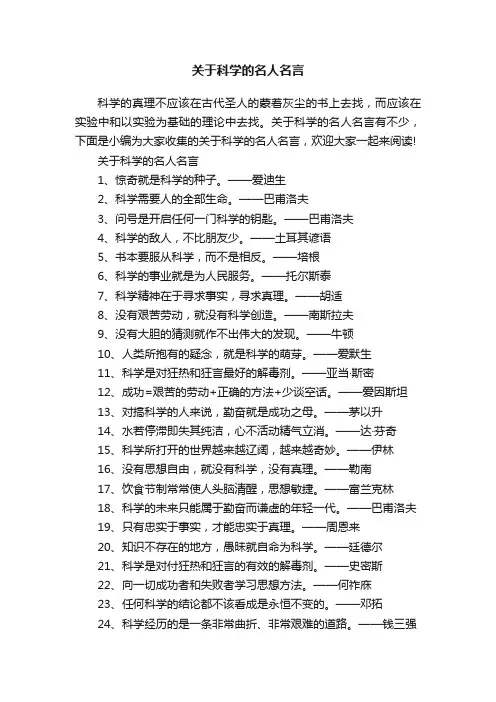 关于科学的名人名言

科学的真理不应该在古代圣人的蒙着灰尘的书上去找，而应该在实验中和以实验为基础的理论中去找。关于科学的名人名言有不少，下面是小编为大家收集的关于科学的名人名言，欢迎大家一起来阅读！

关于科学的名人名言

1、惊奇就是科学的种子。——爱迪生

2、科学需要人的全部生命。——巴甫洛夫

3、问号是开启任何一门科学的钥匙。——巴甫洛夫

4、科学的敌人，不比朋友少。——土耳其谚语

5、书本要服从科学，而不是相反。——培根

6、科学的事业就是为人民服务。——托尔斯泰

7、科学精神在于寻求事实，寻求真理。——胡适

8、没有艰苦劳动，就没有科学创造。——南斯拉夫

9、没有大胆的猜测就作不出伟大的发现。——牛顿

10、人类所抱有的疑念，就是科学的萌芽。——爱默生

11、科学是对狂热和狂言最好的解毒剂。——亚当·斯密

12、成功=艰苦的劳动+正确的方法+少谈空话。——爱因斯坦

13、对搞科学的人来说，勤奋就是成功之母。——茅以升

14、水若停滞即失其纯洁，心不活动精气立消。——达·芬奇

15、科学所打开的世界越来越辽阔，越来越奇妙。——伊林

16、没有思想自由，就没有科学，没有真理。——勒南

17、饮食节制常常使人头脑清醒，思想敏捷。——富兰克林

18、科学的未来只能属于勤奋而谦虚的年轻一代。——巴甫洛夫

19、只有忠实于事实，才能忠实于真理。——周恩来

20、知识不存在的地方，愚昧就自命为科学。——廷德尔

21、科学是对付狂热和狂言的有效的解毒剂。——史密斯

22、向一切成功者和失败者学习思想方法。——何祚庥

23、任何科学的结论都不该看成是永恒不变的。——邓拓

24、科学经历的是一条非常曲折、非常艰难的道路。——钱三强